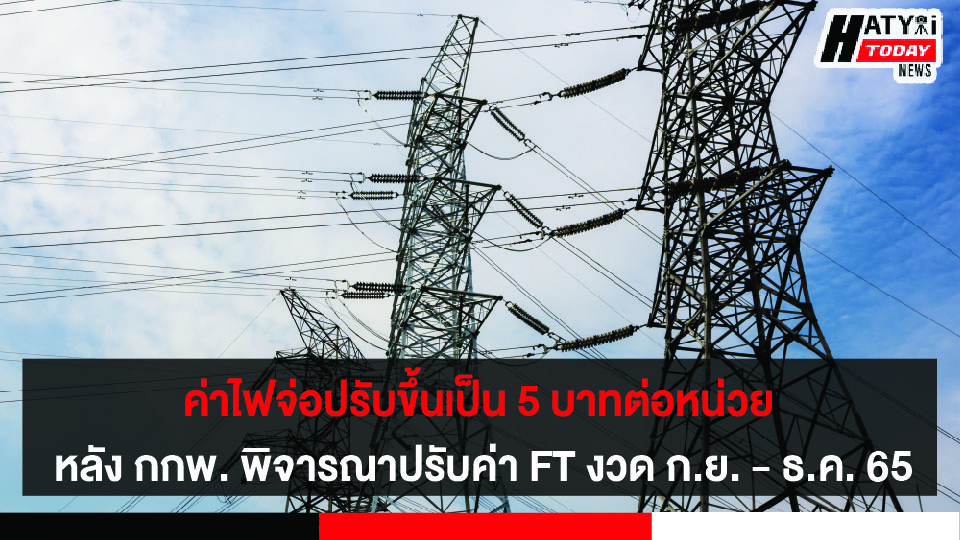 HATYAI TODAY NEWS

ค่าไฟจ่อปรับขึ้นเป็น 5 บาทต่อหน่วย
หลัง กกพ. พิจารณาปรับค่า FT งวด ก.ย. – ธ.ค. 65